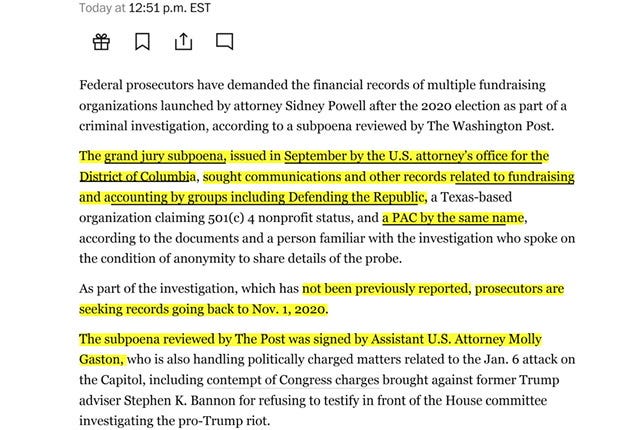 Today at 12:51 p.m. EST

Federal prosecutors have demanded the financial records of multiple fundraising organizations launched by attorney Sidney Powell after the 2020 election as part of a criminal investigation, according to a subpoena reviewed by The Washington Post.

The grand jury subpoena, issued in September by the U.S. attorney's office for the District of Columbia, sought communications and other records related to fundraising and accounting by groups including Defending the Republic, a Texas-based organization claiming 501(c) 4 nonprofit status, and a PAC by the same name, according to the documents and a person familiar with the investigation who spoke on the condition of anonymity to share details of the probe.

As part of the investigation, which has not been previously reported, prosecutors are seeking records going back to Nov. 1, 2020.

The subpoena reviewed by The Post was signed by Assistant U.S. Attorney Molly Gaston, who is also handling politically charged matters related to the Jan. 6 attack on the Capitol, including contempt of Congress charges brought against former Trump adviser Stephen K. Bannon for refusing to testify in front of the House committee investigating the pro-Trump riot.